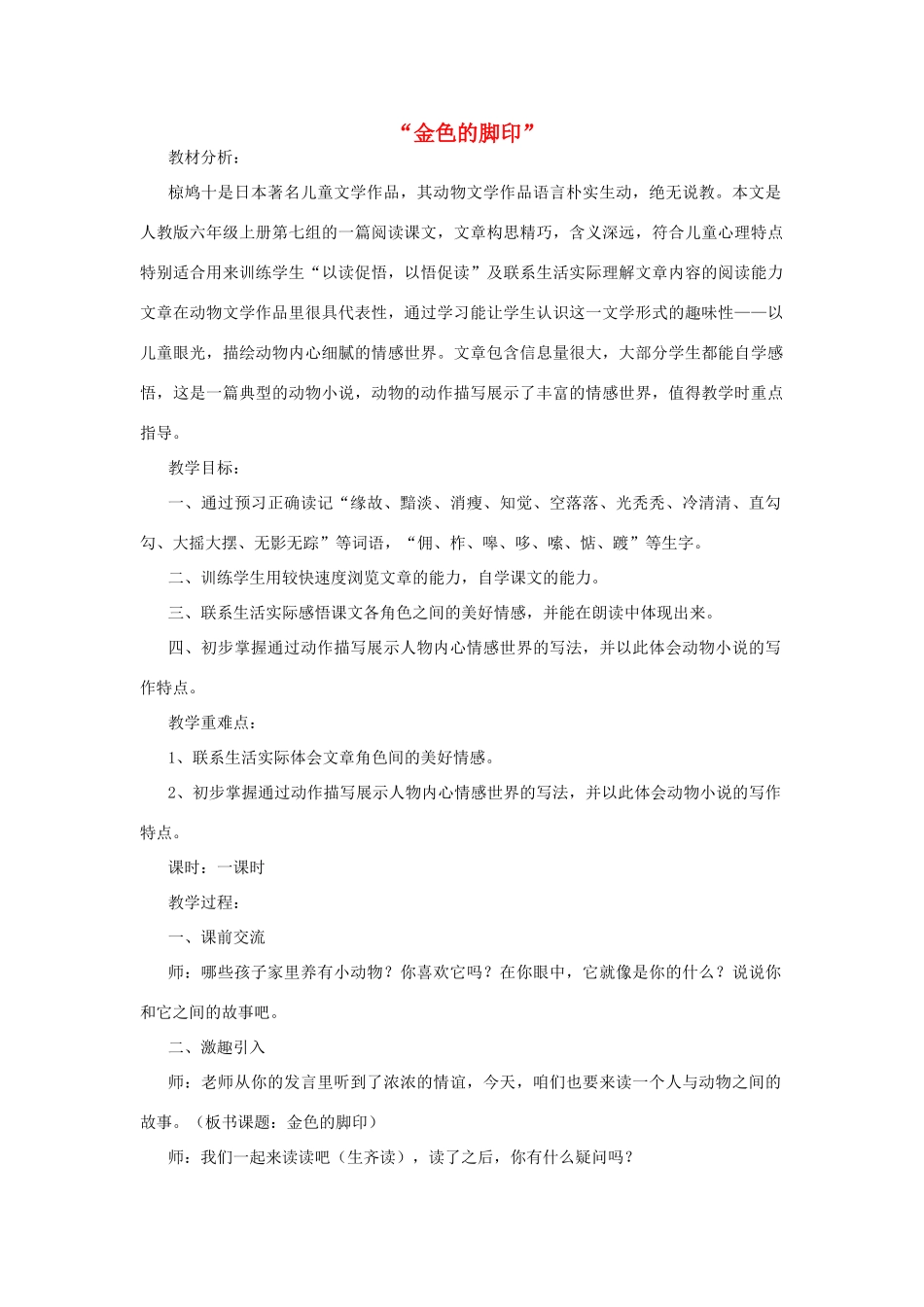 “金色的脚印”

教材分析：

椋鸠十是日本著名儿童文学作品，其动物文学作品语言朴实生动，绝无说教。本文是人教版六年级上册第七组的一篇阅读课文，文章构思精巧，含义深远，符合儿童心理特点特别适合用来训练学生“以读促悟，以悟促读”及联系生活实际理解文章内容的阅读能力文章在动物文学作品里很具代表性，通过学习能让学生认识这一文学形式的趣味性——以儿童眼光，描绘动物内心细腻的情感世界。文章包含信息量很大，大部分学生都能自学感悟，这是一篇典型的动物小说，动物的动作描写展示了丰富的情感世界，值得教学时重点指导。

教学目标：

一、通过预习正确读记“缘故、黯淡、消瘦、知觉、空落落、光秃秃、冷清清、直勾勾、大摇大摆、无影无踪”等词语，“佣、柞、嗥、哆、嗦、惦、踱”等生字。

二、训练学生用较快速度浏览文章的能力，自学课文的能力。

三、联系生活实际感悟课文各角色之间的美好情感，并能在朗读中体现出来。

四、初步掌握通过动作描写展示人物内心情感世界的写法，并以此体会动物小说的写作特点。

教学重难点：

1、联系生活实际体会文章角色间的美好情感。

2、初步掌握通过动作描写展示人物内心情感世界的写法，并以此体会动物小说的写作特点。

课时：一课时

教学过程：

一、课前交流

师：哪些孩子家里养有小动物？你喜欢它吗？在你眼中，它就像是你的什么？说说你和它之间的故事吧。

二、激趣引入

师：老师从你的发言里听到了浓浓的情谊，今天，咱们也要来读一个人与动物之间的故事。（板书课题：金色的脚印）

师：我们一起来读读吧（生齐读），读了之后，你有什么疑问吗？